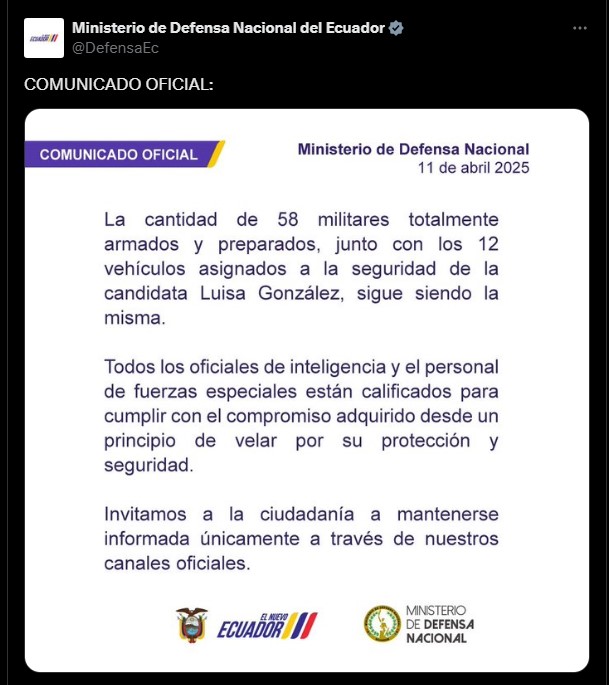 ECUADOR

Ministerio de Defensa Nacional del Ecuador
@DefensaEc

COMUNICADO OFICIAL:

COMUNICADO OFICIAL

Ministerio de Defensa Nacional
11 de abril 2025

La cantidad de 58 militares totalmente armados y preparados, junto con los 12 vehículos asignados a la seguridad de la candidata Luisa González, sigue siendo la misma.

Todos los oficiales de inteligencia y el personal de fuerzas especiales están calificados para cumplir con el compromiso adquirido desde un principio de velar por su protección y seguridad.

Invitamos a la ciudadanía a mantenerse informada únicamente a través de nuestros canales oficiales.

EL NUEVO ECUADOR

MINISTERIO DE DEFENSA NACIONAL